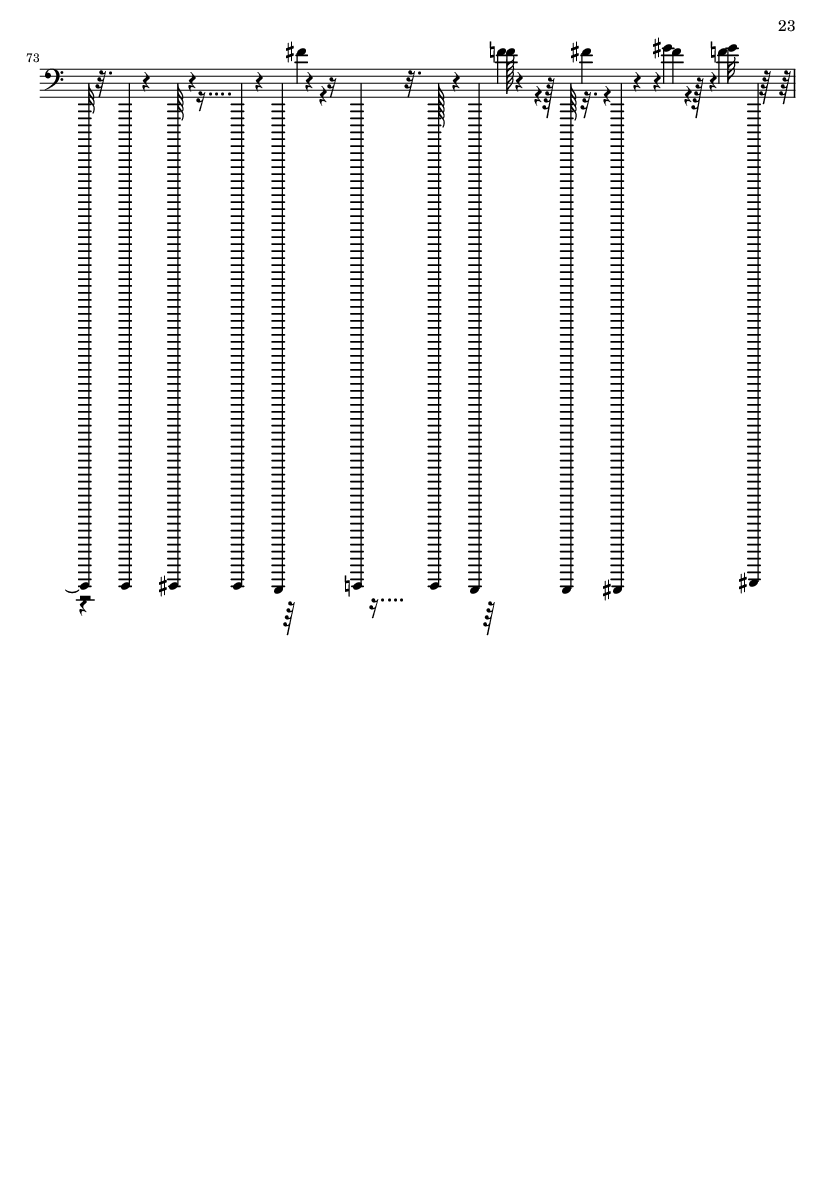 23

73